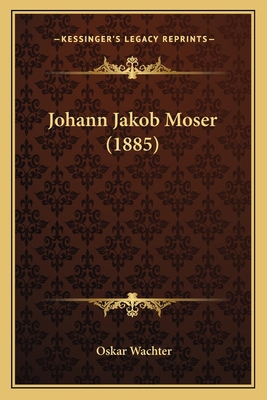 —KESSINGER'S LEGACY REPRINTS—

Johann Jakob Moser (1885)

Oskar Wachter